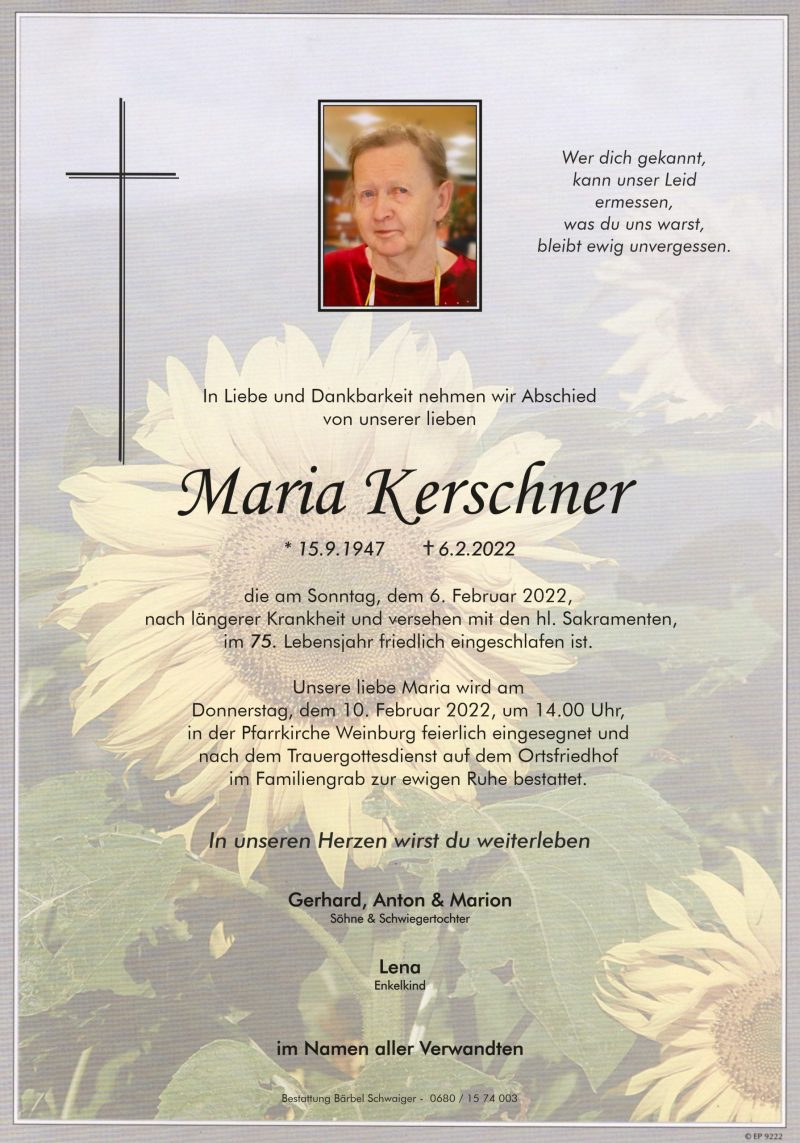 Wer dich gekannt,
kann unser Leid
ermessen,
was du uns warst,
bleibt ewig unvergessen.

In Liebe und Dankbarkeit nehmen wir Abschied
von unserer lieben

Maria Kerschner

* 15.9.1947 † 6.2.2022

die am Sonntag, dem 6. Februar 2022,
nach längerer Krankheit und versehen mit den hl. Sakramenten,
im 75. Lebensjahr friedlich eingeschlafen ist.

Unsere liebe Maria wird am
Donnerstag, dem 10. Februar 2022, um 14.00 Uhr,
in der Pfarrkirche Weinburg feierlich eingesegnet und
nach dem Trauergottesdienst auf dem Ortsfriedhof
im Familiengrab zur ewigen Ruhe bestattet.

In unseren Herzen wirst du weiterleben

Gerhard, Anton & Marion
Söhne & Schwiegertochter

Lena
Enkelkind

im Namen aller Verwandten

Bestattung Bärbel Schwaiger - 0680 / 15 74 003

© EP 9222